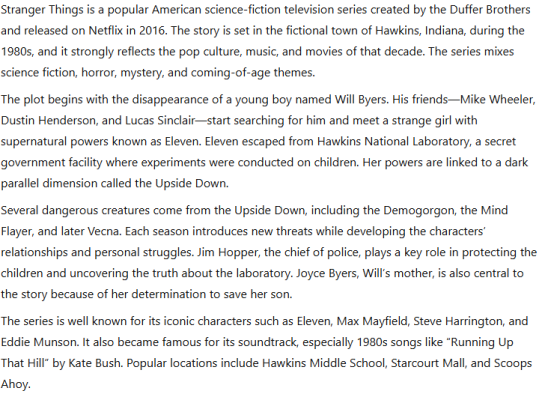 Stranger Things is a popular American science-fiction television series created by the Duffer Brothers and released on Netflix in 2016. The story is set in the fictional town of Hawkins, Indiana, during the 1980s, and it strongly reflects the pop culture, music, and movies of that decade. The series mixes science fiction, horror, mystery, and coming-of-age themes.

The plot begins with the disappearance of a young boy named Will Byers. His friends—Mike Wheeler, Dustin Henderson, and Lucas Sinclair—start searching for him and meet a strange girl with supernatural powers known as Eleven. Eleven escaped from Hawkins National Laboratory, a secret government facility where experiments were conducted on children. Her powers are linked to a dark parallel dimension called the Upside Down.

Several dangerous creatures come from the Upside Down, including the Demogorgon, the Mind Flayer, and later Vecna. Each season introduces new threats while developing the characters' relationships and personal struggles. Jim Hopper, the chief of police, plays a key role in protecting the children and uncovering the truth about the laboratory. Joyce Byers, Will's mother, is also central to the story because of her determination to save her son.

The series is well known for its iconic characters such as Eleven, Max Mayfield, Steve Harrington, and Eddie Munson. It also became famous for its soundtrack, especially 1980s songs like "Running Up That Hill" by Kate Bush. Popular locations include Hawkins Middle School, Starcourt Mall, and Scoops Ahoy.